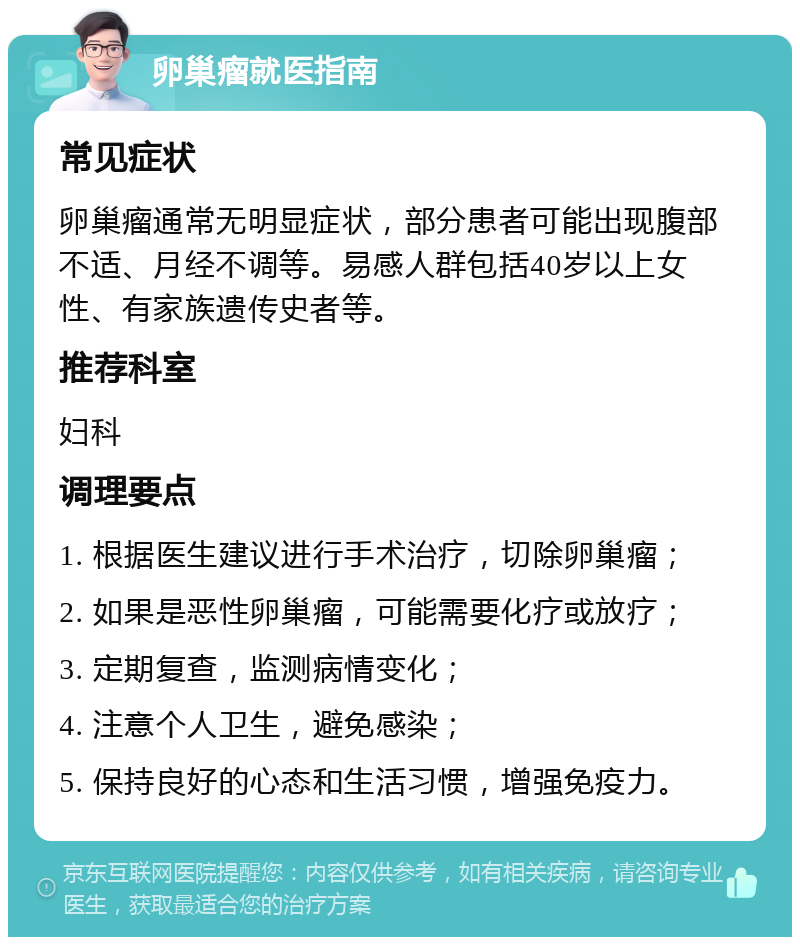 卵巢瘤就医指南

常见症状

卵巢瘤通常无明显症状，部分患者可能出现腹部不适、月经不调等。易感人群包括40岁以上女性、有家族遗传史者等。

推荐科室

妇科

调理要点

1. 根据医生建议进行手术治疗，切除卵巢瘤；

2. 如果是恶性卵巢瘤，可能需要化疗或放疗；

3. 定期复查，监测病情变化；

4. 注意个人卫生，避免感染；

5. 保持良好的心态和生活习惯，增强免疫力。

京东互联网医院提醒您：内容仅供参考，如有相关疾病，请咨询专业医生，获取最适合您的治疗方案